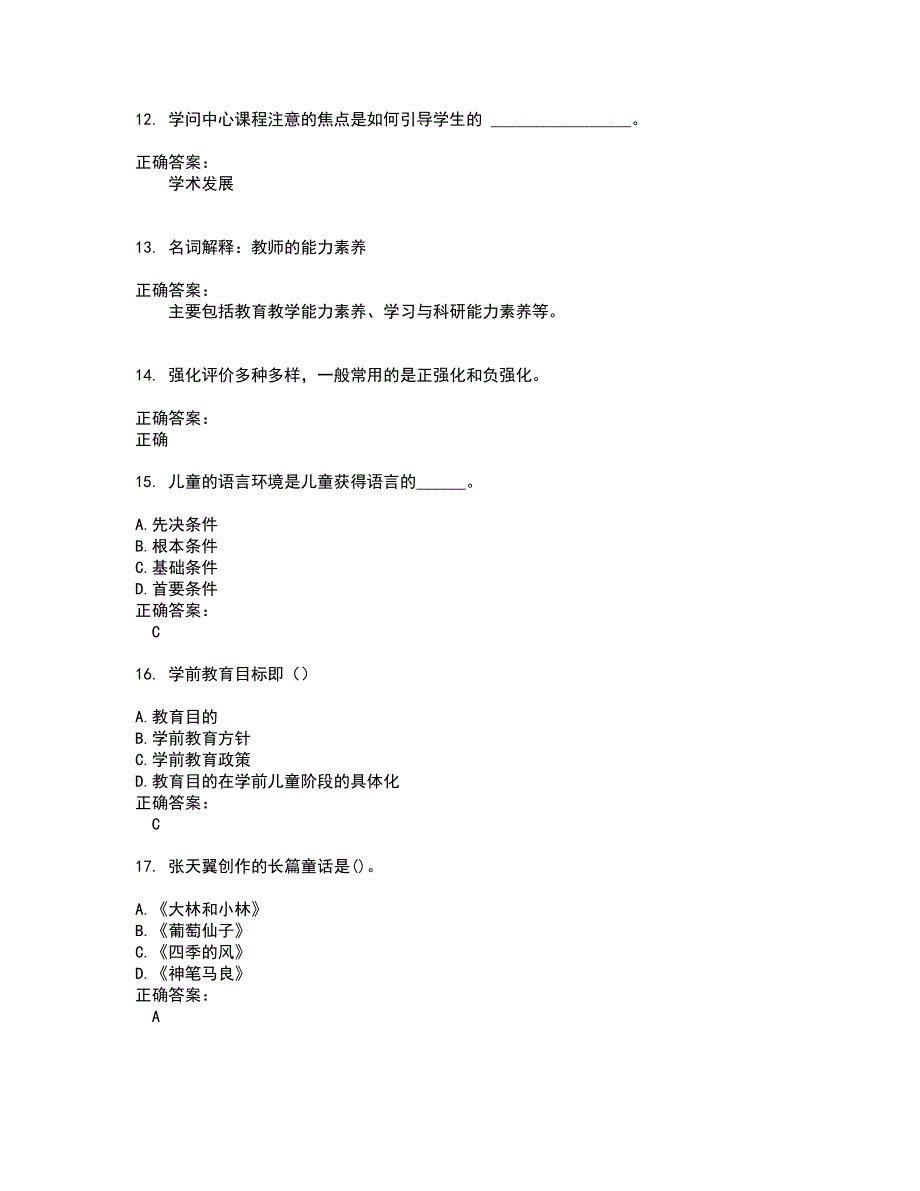 12. 学问中心课程注意的焦点是如何引导学生的 ________________。

正确答案：
学术发展

13. 名词解释：教师的能力素养

正确答案：
主要包括教育教学能力素养、学习与科研能力素养等。

14. 强化评价多种多样，一般常用的是正强化和负强化。

正确答案：
正确

15. 儿童的语言环境是儿童获得语言的______。

A.先决条件
B.根本条件
C.基础条件
D.首要条件
正确答案：
C

16. 学前教育目标即（）

A.教育目的
B.学前教育方针
C.学前教育政策
D.教育目的在学前儿童阶段的具体化
正确答案：
C

17. 张天翼创作的长篇童话是()。

A.《大林和小林》
B.《葡萄仙子》
C.《四季的风》
D.《神笔马良》
正确答案：
A